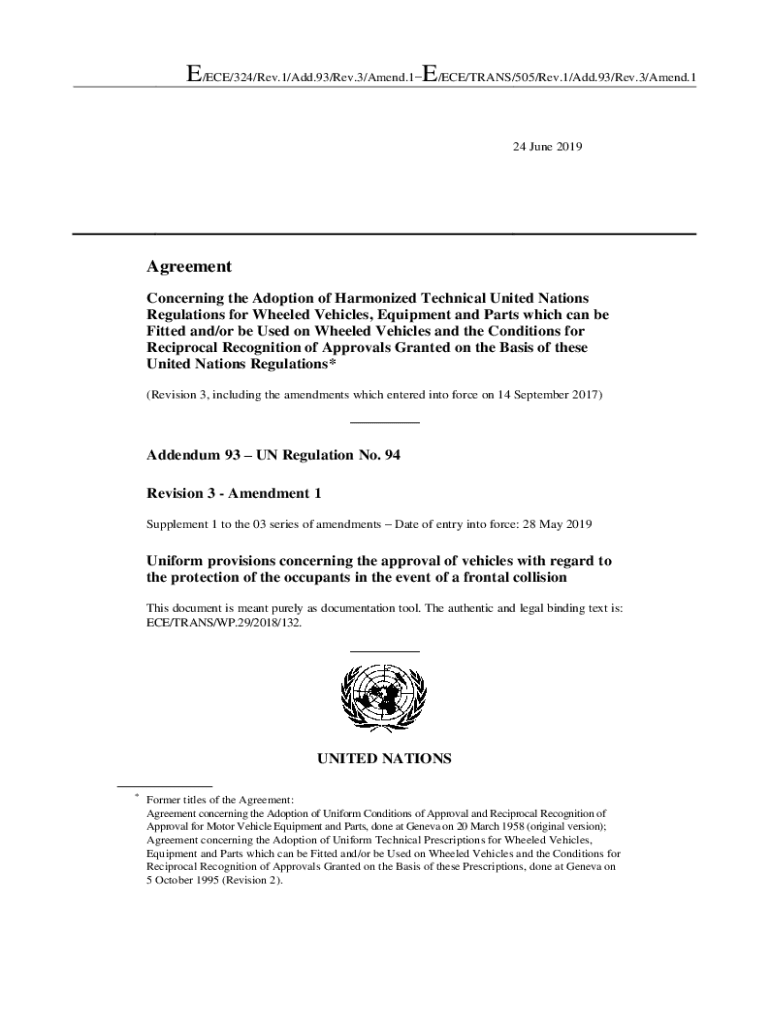 E/ECE/324/Rev.1/Add.93/Rev.3/Amend.1−E/ECE/TRANS/505/Rev.1/Add.93/Rev.3/Amend.1

24 June 2019

Agreement

Concerning the Adoption of Harmonized Technical United Nations Regulations for Wheeled Vehicles, Equipment and Parts which can be Fitted and/or be Used on Wheeled Vehicles and the Conditions for Reciprocal Recognition of Approvals Granted on the Basis of these United Nations Regulations*

(Revision 3, including the amendments which entered into force on 14 September 2017)

Addendum 93 – UN Regulation No. 94

Revision 3 - Amendment 1

Supplement 1 to the 03 series of amendments – Date of entry into force: 28 May 2019

Uniform provisions concerning the approval of vehicles with regard to the protection of the occupants in the event of a frontal collision

This document is meant purely as documentation tool. The authentic and legal binding text is: ECE/TRANS/WP.29/2018/132.

UNITED NATIONS

* Former titles of the Agreement:
Agreement concerning the Adoption of Uniform Conditions of Approval and Reciprocal Recognition of Approval for Motor Vehicle Equipment and Parts, done at Geneva on 20 March 1958 (original version);
Agreement concerning the Adoption of Uniform Technical Prescriptions for Wheeled Vehicles, Equipment and Parts which can be Fitted and/or be Used on Wheeled Vehicles and the Conditions for Reciprocal Recognition of Approvals Granted on the Basis of these Prescriptions, done at Geneva on 5 October 1995 (Revision 2).